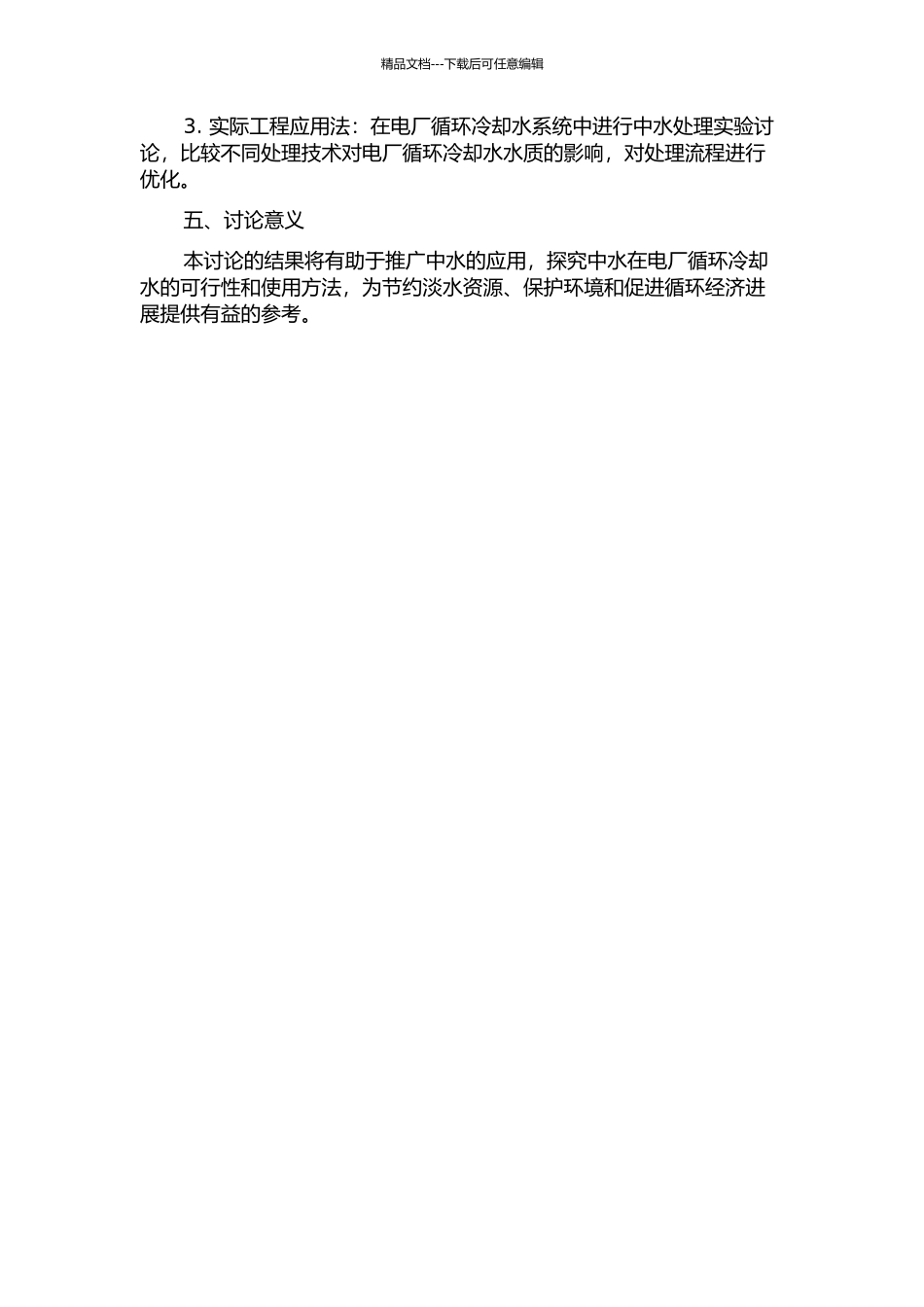 精品文档---下载后可任意编辑

3. 实际工程应用法：在电厂循环冷却水系统中进行中水处理实验讨论，比较不同处理技术对电厂循环冷却水水质的影响，对处理流程进行优化。

五、讨论意义

本讨论的结果将有助于推广中水的应用，探究中水在电厂循环冷却水的可行性和使用方法，为节约淡水资源、保护环境和促进循环经济进展提供有益的参考。